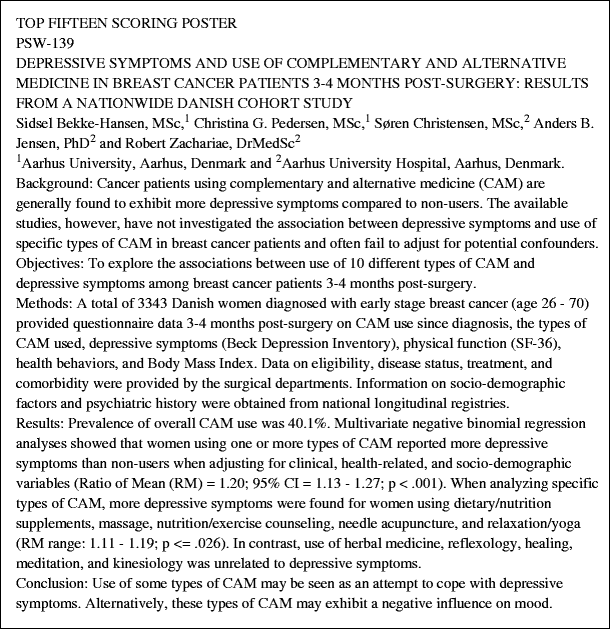 TOP FIFTEEN SCORING POSTER
PSW-139
DEPRESSIVE SYMPTOMS AND USE OF COMPLEMENTARY AND ALTERNATIVE MEDICINE IN BREAST CANCER PATIENTS 3-4 MONTHS POST-SURGERY: RESULTS FROM A NATIONWIDE DANISH COHORT STUDY
Sidsel Bekke-Hansen, MSc,$^1$ Christina G. Pedersen, MSc,$^1$ Søren Christensen, MSc,$^2$ Anders B. Jensen, PhD$^2$ and Robert Zachariae, DrMedSc$^2$
$^1$Aarhus University, Aarhus, Denmark and $^2$Aarhus University Hospital, Aarhus, Denmark.
Background: Cancer patients using complementary and alternative medicine (CAM) are generally found to exhibit more depressive symptoms compared to non-users. The available studies, however, have not investigated the association between depressive symptoms and use of specific types of CAM in breast cancer patients and often fail to adjust for potential confounders.
Objectives: To explore the associations between use of 10 different types of CAM and depressive symptoms among breast cancer patients 3-4 months post-surgery.
Methods: A total of 3343 Danish women diagnosed with early stage breast cancer (age 26 - 70) provided questionnaire data 3-4 months post-surgery on CAM use since diagnosis, the types of CAM used, depressive symptoms (Beck Depression Inventory), physical function (SF-36), health behaviors, and Body Mass Index. Data on eligibility, disease status, treatment, and comorbidity were provided by the surgical departments. Information on socio-demographic factors and psychiatric history were obtained from national longitudinal registries.
Results: Prevalence of overall CAM use was 40.1%. Multivariate negative binomial regression analyses showed that women using one or more types of CAM reported more depressive symptoms than non-users when adjusting for clinical, health-related, and socio-demographic variables (Ratio of Mean (RM) = 1.20; 95% CI = 1.13 - 1.27; p < .001). When analyzing specific types of CAM, more depressive symptoms were found for women using dietary/nutrition supplements, massage, nutrition/exercise counseling, needle acupuncture, and relaxation/yoga (RM range: 1.11 - 1.19; p <= .026). In contrast, use of herbal medicine, reflexology, healing, meditation, and kinesiology was unrelated to depressive symptoms.
Conclusion: Use of some types of CAM may be seen as an attempt to cope with depressive symptoms. Alternatively, these types of CAM may exhibit a negative influence on mood.